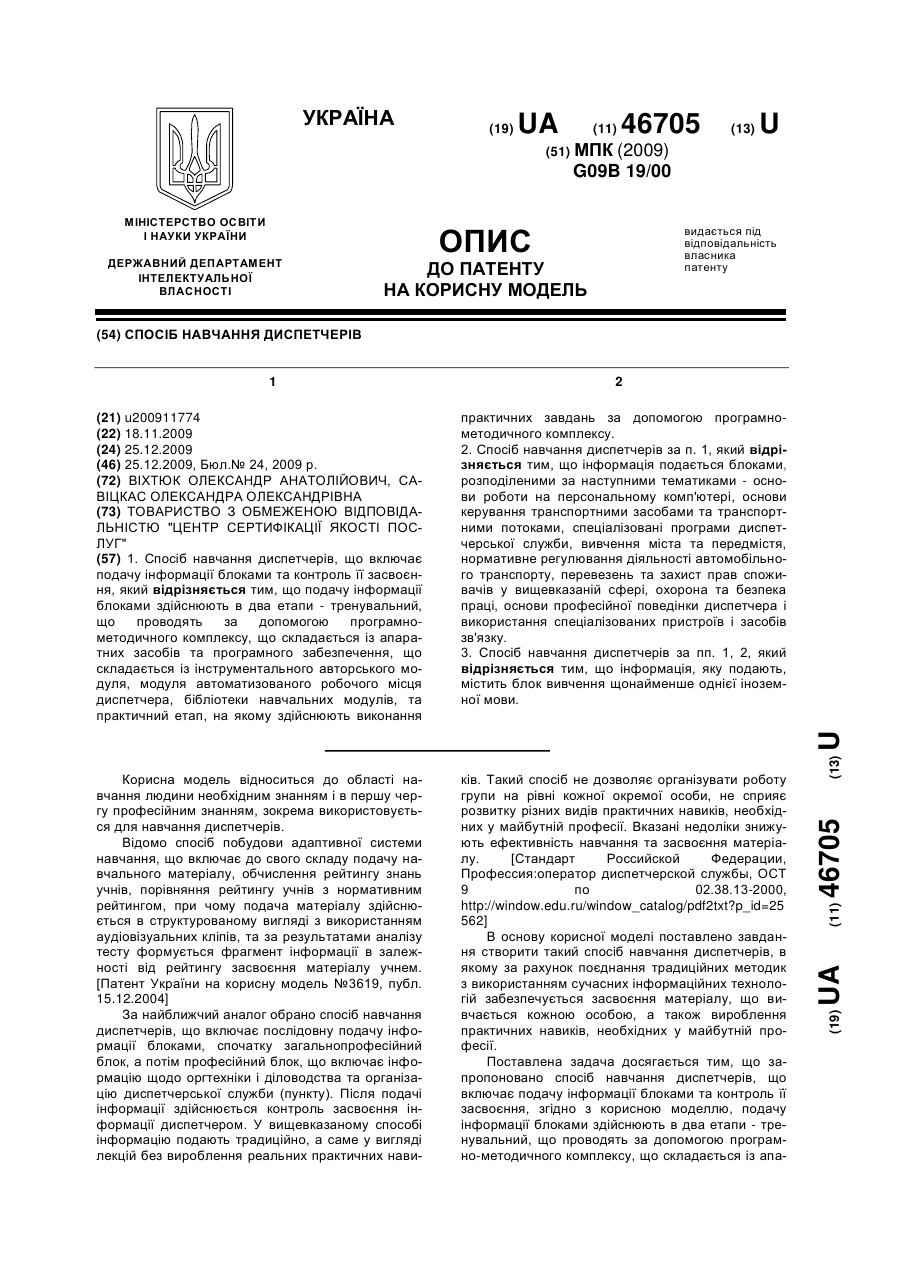 УКРАЇНА

(19) UA (11) 46705 (13) U

(51) МПК (2009)
G09B 19/00

МІНІСТЕРСТВО ОСВІТИ І НАУКИ УКРАЇНИ

ДЕРЖАВНИЙ ДЕПАРТАМЕНТ ІНТЕЛЕКТУАЛЬНОЇ ВЛАСНОСТІ

ОПИС
ДО ПАТЕНТУ
НА КОРИСНУ МОДЕЛЬ

видається під відповідальність власника патенту

(54) СПОСІБ НАВЧАННЯ ДИСПЕТЧЕРІВ

1

(21) u200911774
(22) 18.11.2009
(24) 25.12.2009
(46) 25.12.2009, Бюл.№ 24, 2009 р.
(72) ВІХТЮК ОЛЕКСАНДР АНАТОЛІЙОВИЧ, САВІЦКАС ОЛЕКСАНДРА ОЛЕКСАНДРІВНА
(73) ТОВАРИСТВО З ОБМЕЖЕНОЮ ВІДПОВІДАЛЬНІСТЮ "ЦЕНТР СЕРТИФІКАЦІЇ ЯКОСТІ ПОСЛУГ"
(57) 1. Спосіб навчання диспетчерів, що включає подачу інформації блоками та контроль її засвоєння, який відрізняється тим, що подачу інформації блоками здійснюють в два етапи - тренувальний, що проводять за допомогою програмно-методичного комплексу, що складається із апаратних засобів та програмного забезпечення, що складається із інструментального авторського модуля, модуля автоматизованого робочого місця диспетчера, бібліотеки навчальних модулів, та практичний етап, на якому здійснюють виконання

2

практичних завдань за допомогою програмно-методичного комплексу.
2. Спосіб навчання диспетчерів за п. 1, який відрізняється тим, що інформація подається блоками, розподіленими за наступними тематиками - основи роботи на персональному комп'ютері, основи керування транспортними засобами та транспортними потоками, спеціалізовані програми диспетчерської служби, вивчення міста та передмістя, нормативне регулювання діяльності автомобільного транспорту, перевезень та захист прав споживачів у вищевказаній сфері, охорона та безпека праці, основи професійної поведінки диспетчера і використання спеціалізованих пристроїв і засобів зв'язку.
3. Спосіб навчання диспетчерів за пп. 1, 2, який відрізняється тим, що інформація, яку подають, містить блок вивчення щонайменше однієї іноземної мови.

Корисна модель відноситься до області навчання людини необхідним знанням і в першу чергу професійним знанням, зокрема використовується для навчання диспетчерів.

Відомо спосіб побудови адаптивної системи навчання, що включає до свого складу подачу навчального матеріалу, обчислення рейтингу знань учнів, порівняння рейтингу учнів з нормативним рейтингом, при чому подача матеріалу здійснюється в структурованому вигляді з використанням аудіовізуальних кліпів, та за результатами аналізу тесту формується фрагмент інформації в залежності від рейтингу засвоєння матеріалу учнем. [Патент України на корисну модель №3619, публ. 15.12.2004]

За найближчий аналог обрано спосіб навчання диспетчерів, що включає послідовну подачу інформації блоками, спочатку загальнопрофесійний блок, а потім професійний блок, що включає інформацію щодо оргтехніки і діловодства та організацію диспетчерської служби (пункту). Після подачі інформації здійснюється контроль засвоєння інформації диспетчером. У вищевказаному способі інформацію подають традиційно, а саме у вигляді лекцій без вироблення реальних практичних навиків. Такий спосіб не дозволяє організувати роботу групи на рівні кожної окремої особи, не сприяє розвитку різних видів практичних навиків, необхідних у майбутній професії. Вказані недоліки знижують ефективність навчання та засвоєння матеріалу. [Стандарт Российской Федерации, Профессия:оператор диспетчерской службы, ОСТ 9 по 02.38.13-2000, http://window.edu.ru/window_catalog/pdf2txt?p_id=25562]

В основу корисної моделі поставлено завдання створити такий спосіб навчання диспетчерів, в якому за рахунок поєднання традиційних методик з використанням сучасних інформаційних технологій забезпечується засвоєння матеріалу, що вивчається кожною особою, а також вироблення практичних навиків, необхідних у майбутній професії.

Поставлена задача досягається тим, що запропоновано спосіб навчання диспетчерів, що включає подачу інформації блоками та контроль її засвоєння, згідно з корисною моделлю, подачу інформації блоками здійснюють в два етапи - тренувальний, що проводять за допомогою програмно-методичного комплексу, що складається із апа-

(19) UA (11) 46705 (13) U